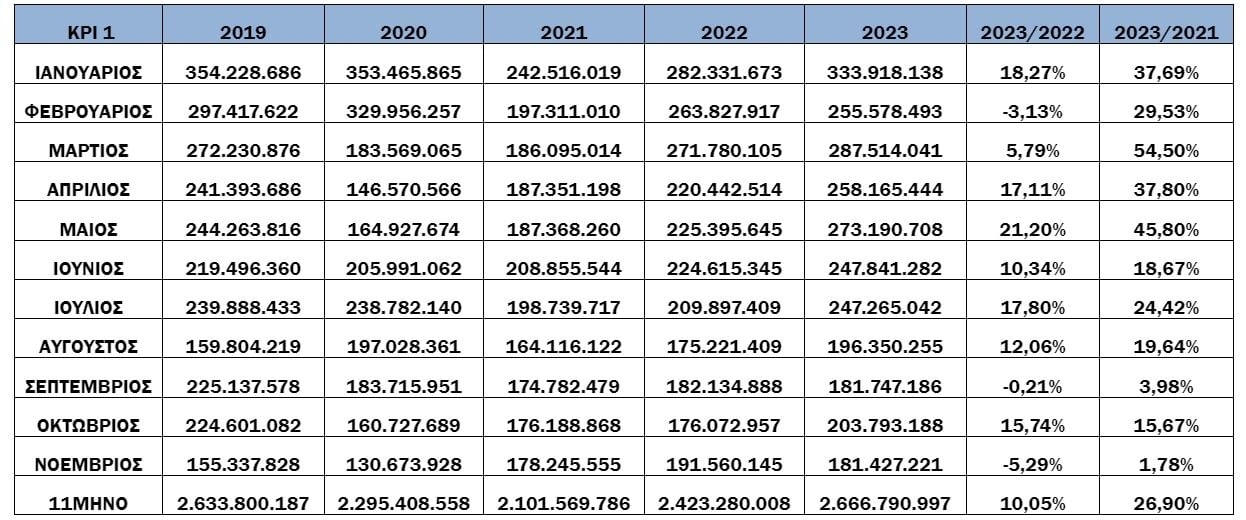 | KPI 1 | 2019 | 2020 | 2021 | 2022 | 2023 | 2023/2022 | 2023/2021 |
|---|---|---|---|---|---|---|---|
| ΙΑΝΟΥΑΡΙΟΣ | 354.228.686 | 353.465.865 | 242.516.019 | 282.331.673 | 333.918.138 | 18,27% | 37,69% |
| ΦΕΒΡΟΥΑΡΙΟΣ | 297.417.622 | 329.956.257 | 197.311.010 | 263.827.917 | 255.578.493 | -3,13% | 29,53% |
| ΜΑΡΤΙΟΣ | 272.230.876 | 183.569.065 | 186.095.014 | 271.780.105 | 287.514.041 | 5,79% | 54,50% |
| ΑΠΡΙΛΙΟΣ | 241.393.686 | 146.570.566 | 187.351.198 | 220.442.514 | 258.165.444 | 17,11% | 37,80% |
| ΜΑΙΟΣ | 244.263.816 | 164.927.674 | 187.368.260 | 225.395.645 | 273.190.708 | 21,20% | 45,80% |
| ΙΟΥΝΙΟΣ | 219.496.360 | 205.991.062 | 208.855.544 | 224.615.345 | 247.841.282 | 10,34% | 18,67% |
| ΙΟΥΛΙΟΣ | 239.888.433 | 238.782.140 | 198.739.717 | 209.897.409 | 247.265.042 | 17,80% | 24,42% |
| ΑΥΓΟΥΣΤΟΣ | 159.804.219 | 197.028.361 | 164.116.122 | 175.221.409 | 196.350.255 | 12,06% | 19,64% |
| ΣΕΠΤΕΜΒΡΙΟΣ | 225.137.578 | 183.715.951 | 174.782.479 | 182.134.888 | 181.747.186 | -0,21% | 3,98% |
| ΟΚΤΩΒΡΙΟΣ | 224.601.082 | 160.727.689 | 176.188.868 | 176.072.957 | 203.793.188 | 15,74% | 15,67% |
| ΝΟΕΜΒΡΙΟΣ | 155.337.828 | 130.673.928 | 178.245.555 | 191.560.145 | 181.427.221 | -5,29% | 1,78% |
| 11ΜΗΝΟ | 2.633.800.187 | 2.295.408.558 | 2.101.569.786 | 2.423.280.008 | 2.666.790.997 | 10,05% | 26,90% |